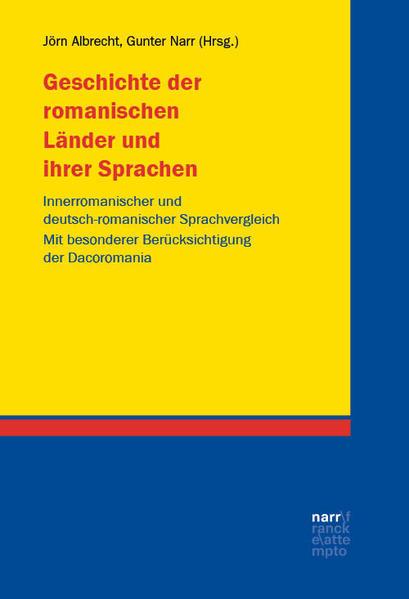 Jörn Albrecht, Gunter Narr (Hrsg.)

Geschichte der romanischen Länder und ihrer Sprachen

Innerromanischer und deutsch-romanischer Sprachvergleich
Mit besonderer Berücksichtigung der Dacoromania

narr\f
ranck
e\atte
mpto